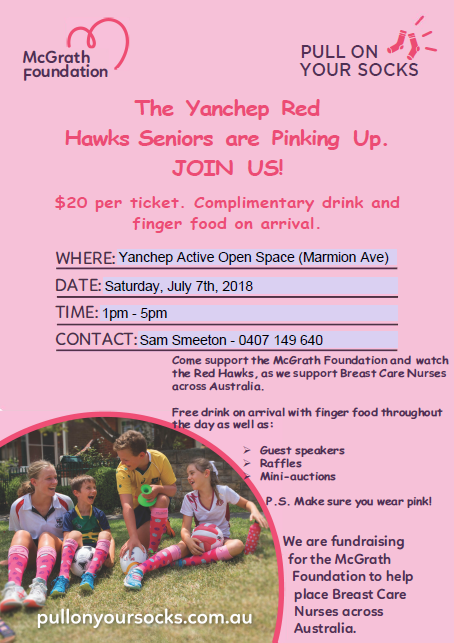 McGrath Foundation

PULL ON YOUR SOCKS

The Yanchep Red Hawks Seniors are Pinking Up. JOIN US!

$20 per ticket. Complimentary drink and finger food on arrival.

WHERE: Yanchep Active Open Space (Marmion Ave)

DATE: Saturday, July 7th, 2018

TIME: 1pm - 5pm

CONTACT: Sam Smeeton - 0407 149 640

Come support the McGrath Foundation and watch the Red Hawks, as we support Breast Care Nurses across Australia.

Free drink on arrival with finger food throughout the day as well as:

➢ Guest speakers
➢ Raffles
➢ Mini-auctions

P.S. Make sure you wear pink!

We are fundraising for the McGrath Foundation to help place Breast Care Nurses across Australia.

pullonyoursocks.com.au